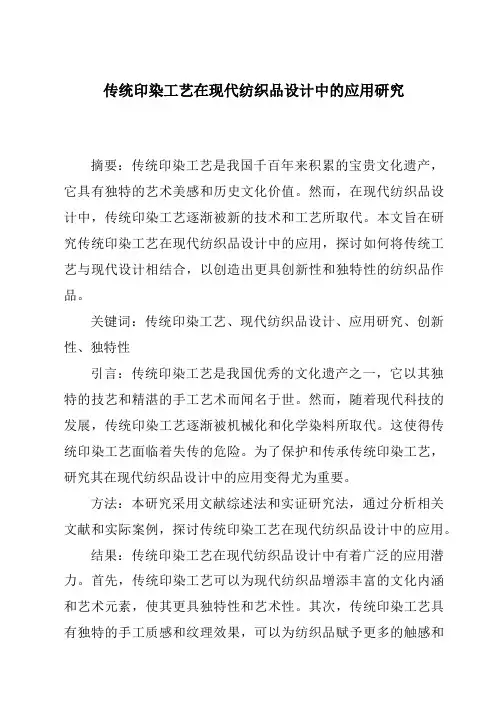 传统印染工艺在现代纺织品设计中的应用研究

摘要：传统印染工艺是我国千百年来积累的宝贵文化遗产，它具有独特的艺术美感和历史文化价值。然而，在现代纺织品设计中，传统印染工艺逐渐被新的技术和工艺所取代。本文旨在研究传统印染工艺在现代纺织品设计中的应用，探讨如何将传统工艺与现代设计相结合，以创造出更具创新性和独特性的纺织品作品。

关键词：传统印染工艺、现代纺织品设计、应用研究、创新性、独特性

引言：传统印染工艺是我国优秀的文化遗产之一，它以其独特的技艺和精湛的手工艺术而闻名于世。然而，随着现代科技的发展，传统印染工艺逐渐被机械化和化学染料所取代。这使得传统印染工艺面临着失传的危险。为了保护和传承传统印染工艺，研究其在现代纺织品设计中的应用变得尤为重要。

方法：本研究采用文献综述法和实证研究法，通过分析相关文献和实际案例，探讨传统印染工艺在现代纺织品设计中的应用。

结果：传统印染工艺在现代纺织品设计中有着广泛的应用潜力。首先，传统印染工艺可以为现代纺织品增添丰富的文化内涵和艺术元素，使其更具独特性和艺术性。其次，传统印染工艺具有独特的手工质感和纹理效果，可以为纺织品赋予更多的触感和